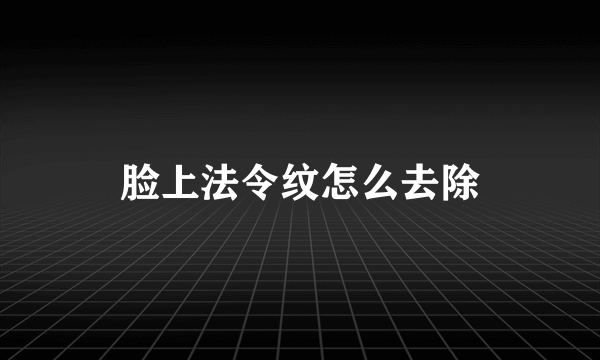 脸上法令纹怎么去除